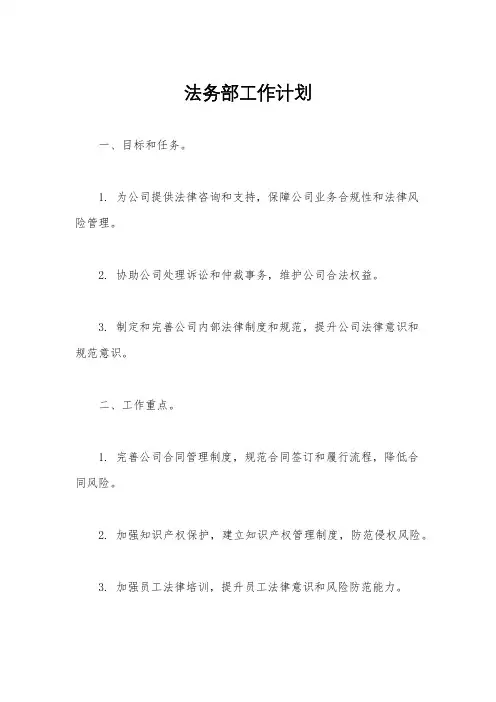 法务部工作计划

一、目标和任务。

1. 为公司提供法律咨询和支持，保障公司业务合规性和法律风险管理。

2. 协助公司处理诉讼和仲裁事务，维护公司合法权益。

3. 制定和完善公司内部法律制度和规范，提升公司法律意识和规范意识。

二、工作重点。

1. 完善公司合同管理制度，规范合同签订和履行流程，降低合同风险。

2. 加强知识产权保护，建立知识产权管理制度，防范侵权风险。

3. 加强员工法律培训，提升员工法律意识和风险防范能力。